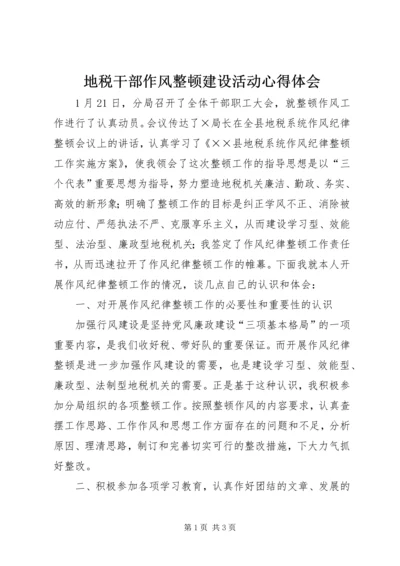 地税干部作风整顿建设活动心得体会

1月21日，分局召开了全体干部职工大会，就整顿作风工作进行了认真动员。会议传达了×局长在全县地税系统作风纪律整顿会议上的讲话，认真学习了《××县地税系统作风纪律整顿工作实施方案》，使我领会了这次整顿工作的指导思想是以“三个代表”重要思想为指导，努力塑造地税机关廉洁、勤政、务实、高效的新形象；明确了整顿工作的目标是纠正学风不正、消除被动应付、严惩执法不严、克服享乐主义，从而建设学习型、效能型、法治型、廉政型地税机关；我签定了作风纪律整顿工作责任书，从而迅速拉开了作风纪律整顿工作的帷幕。下面我就本人开展作风纪律整顿工作的情况，谈几点自己的认识和体会：

一、对开展作风纪律整顿工作的必要性和重要性的认识

加强行风建设是坚持党风廉政建设“三项基本格局”的一项重要内容，是我们收好税、带好队的重要保证。而开展作风纪律整顿是进一步加强作风建设的需要，也是建设学习型、效能型、廉政型、法制型地税机关的需要。正是基于这种认识，我积极参加分局组织的各项整顿工作。按照整顿作风的内容要求，认真查摆工作思路、工作作风和思想工作方面存在的问题和不足，分析原因、理清思路，制订和完善切实可行的整改措施，下大力气抓好整改。

二、积极参加各项学习教育，认真作好团结的文章、发展的

第1页 共3页